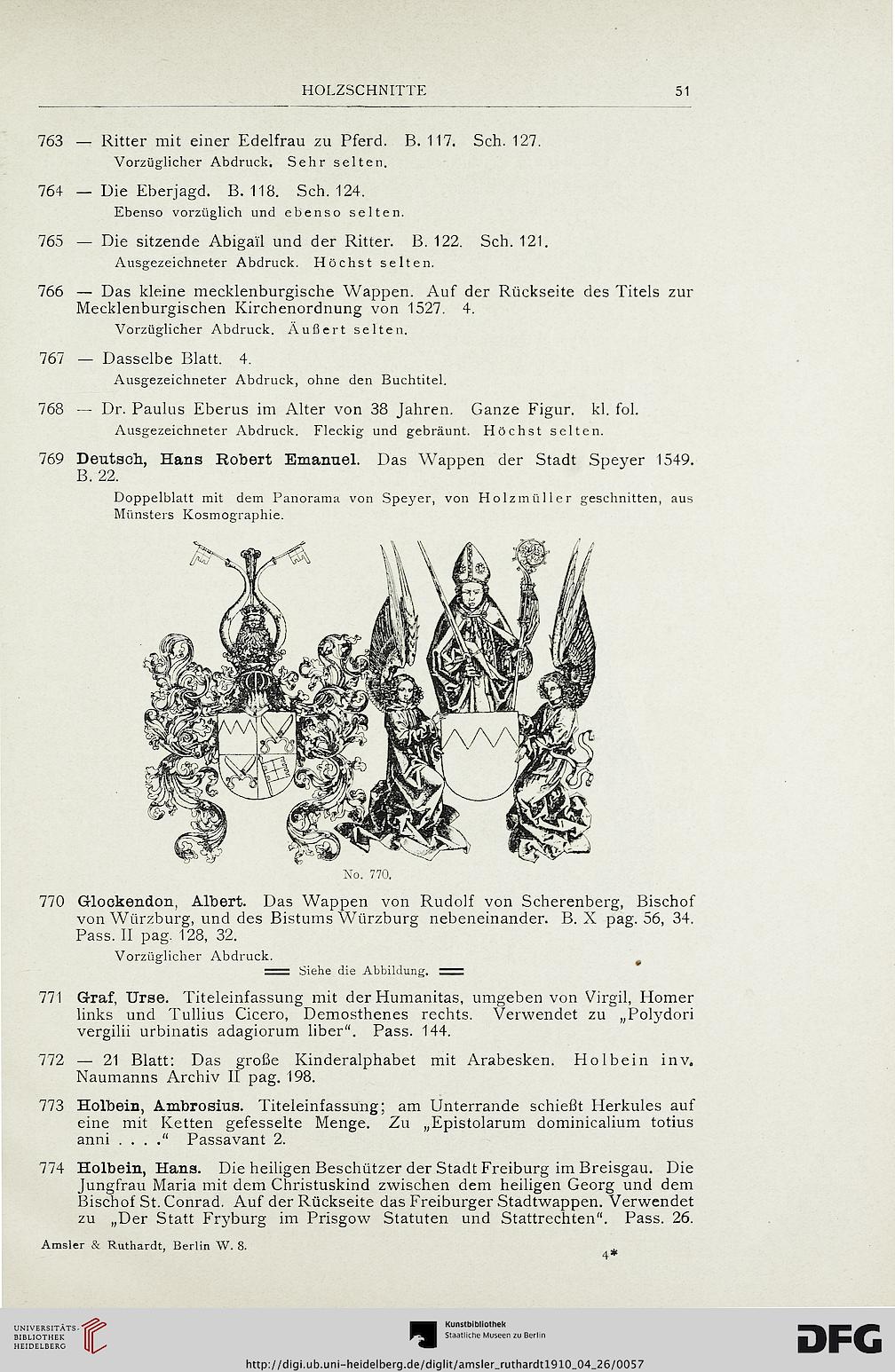 HOLZSCHNITTE 51

763 — Ritter mit einer Edelfrau zu Pferd. B. 117. Sch. 127.
Vorzüglicher Abdruck. Sehr selten.

764 — Die Eberjagd. B. 118. Sch. 124.
Ebenso vorzüglich und ebenso selten.

765 — Die sitzende Abigaïl und der Ritter. B. 122. Sch. 121.
Ausgezeichneter Abdruck. Höchst selten.

766 — Das kleine mecklenburgische Wappen. Auf der Rückseite des Titels zur Mecklenburgischen Kirchenordnung von 1527. 4.
Vorzüglicher Abdruck. Äußert selten.

767 — Dasselbe Blatt. 4.
Ausgezeichneter Abdruck, ohne den Buchtitel.

768 — Dr. Paulus Eberus im Alter von 38 Jahren. Ganze Figur. kl. fol.
Ausgezeichneter Abdruck. Fleckig und gebräunt. Höchst selten.

769 Deutsch, Hans Robert Emanuel. Das Wappen der Stadt Speyer 1549. B. 22.
Doppelblatt mit dem Panorama von Speyer, von Holzmüller geschnitten, aus Münsters Kosmographie.

No. 770.

770 Glockendon, Albert. Das Wappen von Rudolf von Scherenberg, Bischof von Würzburg, und des Bistums Würzburg nebeneinander. B. X pag. 56, 34. Pass. II pag. 128, 32.
Vorzüglicher Abdruck.
Siehe die Abbildung.

771 Graf, Urse. Titeleinfassung mit der Humanitas, umgeben von Virgil, Homer links und Tullius Cicero, Demosthenes rechts. Verwendet zu „Polydori vergilii urbinatis adagiorum liber“. Pass. 144.

772 — 21 Blatt: Das große Kinderalphabet mit Arabesken. Holbein inv. Naumanns Archiv II pag. 198.

773 Holbein, Ambrosius. Titeleinfassung; am Unterrande schießt Herkules auf eine mit Ketten gefesselte Menge. Zu „Epistolarum dominicalium totius anni . . . .“ Passavant 2.

774 Holbein, Hans. Die heiligen Beschützer der Stadt Freiburg im Breisgau. Die Jungfrau Maria mit dem Christuskind zwischen dem heiligen Georg und dem Bischof St. Conrad. Auf der Rückseite das Freiburger Stadtwappen. Verwendet zu „Der Statt Fryburg im Prisgow Statuten und Stattrechten“. Pass. 26.

Amsler & Ruthardt, Berlin W. 8. 4*

UNIVERSITÄTS-BIBLIOTHEK HEIDELBERG
Kunstbibliothek Staatliche Museen zu Berlin
DFG
http://digi.ub.uni-heidelberg.de/diglit/amsler_ruthardt1910_04_26/0057